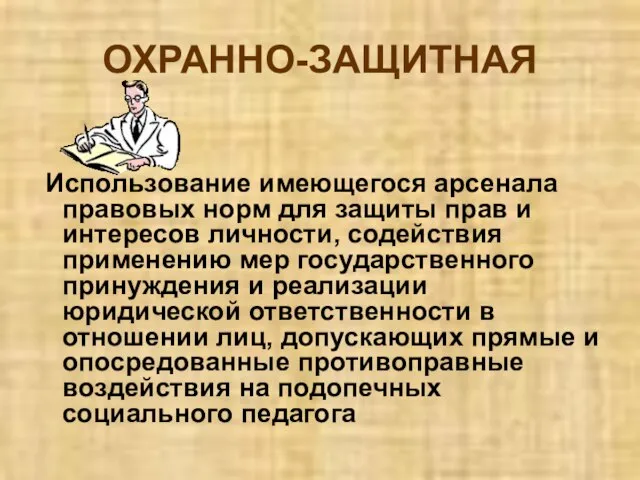 ОХРАННО-ЗАЩИТНАЯ

Использование имеющегося арсенала правовых норм для защиты прав и интересов личности, содействия применению мер государственного принуждения и реализации юридической ответственности в отношении лиц, допускающих прямые и опосредованные противоправные воздействия на подопечных социального педагога